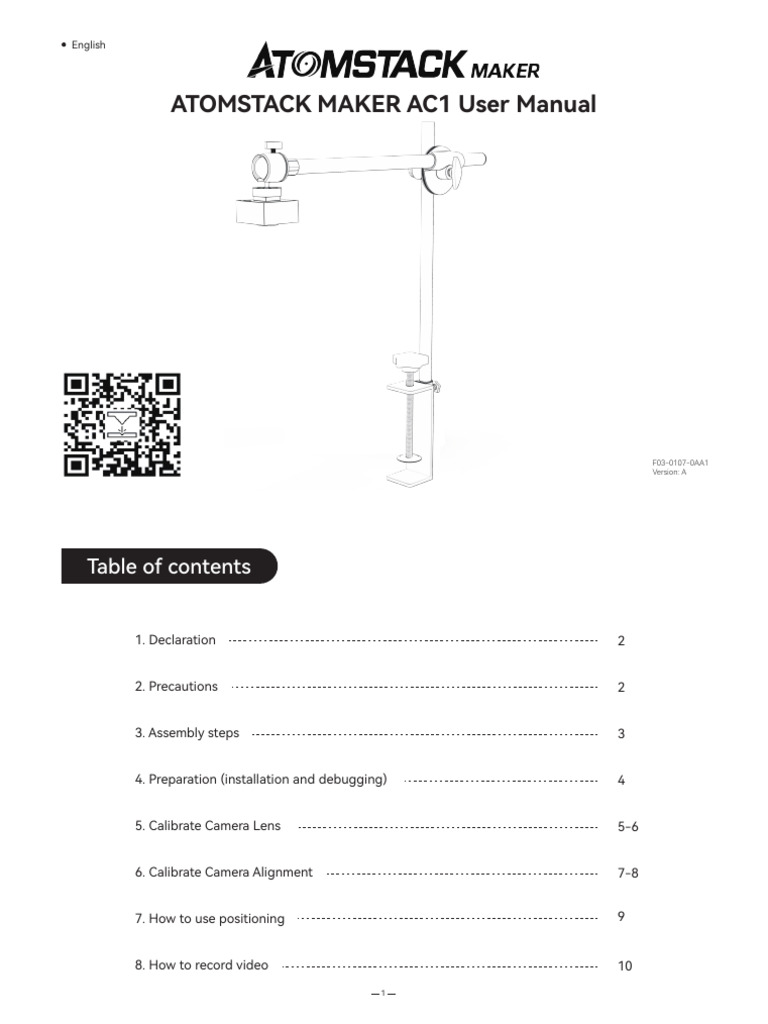 • English

ATOMSTACK MAKER

ATOMSTACK MAKER AC1 User Manual

F03-0107-0AA1
Version: A

Table of contents

1. Declaration 2

2. Precautions 2

3. Assembly steps 3

4. Preparation (installation and debugging) 4

5. Calibrate Camera Lens 5-6

6. Calibrate Camera Alignment 7-8

7. How to use positioning 9

8. How to record video 10

—1—